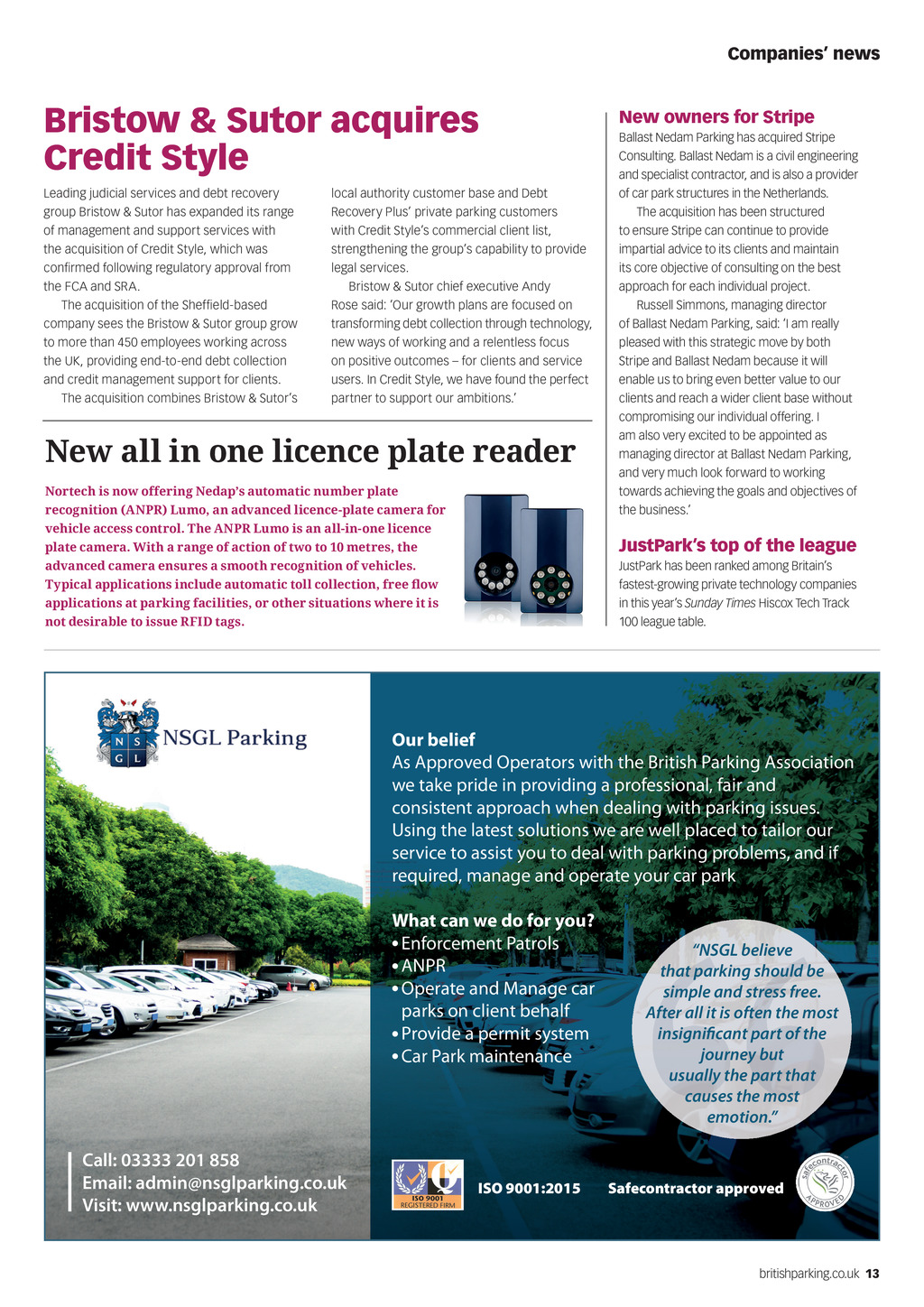 Companies' news

Bristow & Sutor acquires Credit Style

Leading judicial services and debt recovery group Bristow & Sutor has expanded its range of management and support services with the acquisition of Credit Style, which was confirmed following regulatory approval from the FCA and SRA.

The acquisition of the Sheffield-based company sees the Bristow & Sutor group grow to more than 450 employees working across the UK, providing end-to-end debt collection and credit management support for clients.

The acquisition combines Bristow & Sutor's local authority customer base and Debt Recovery Plus' private parking customers with Credit Style's commercial client list, strengthening the group's capability to provide legal services.

Bristow & Sutor chief executive Andy Rose said: 'Our growth plans are focused on transforming debt collection through technology, new ways of working and a relentless focus on positive outcomes – for clients and service users. In Credit Style, we have found the perfect partner to support our ambitions.'

New all in one licence plate reader

Nortech is now offering Nedap's automatic number plate recognition (ANPR) Lumo, an advanced licence-plate camera for vehicle access control. The ANPR Lumo is an all-in-one licence plate camera. With a range of action of two to 10 metres, the advanced camera ensures a smooth recognition of vehicles. Typical applications include automatic toll collection, free flow applications at parking facilities, or other situations where it is not desirable to issue RFID tags.

New owners for Stripe

Ballast Nedam Parking has acquired Stripe Consulting. Ballast Nedam is a civil engineering and specialist contractor, and is also a provider of car park structures in the Netherlands.

The acquisition has been structured to ensure Stripe can continue to provide impartial advice to its clients and maintain its core objective of consulting on the best approach for each individual project.

Russell Simmons, managing director of Ballast Nedam Parking, said: 'I am really pleased with this strategic move by both Stripe and Ballast Nedam because it will enable us to bring even better value to our clients and reach a wider client base without compromising our individual offering. I am also very excited to be appointed as managing director at Ballast Nedam Parking, and very much look forward to working towards achieving the goals and objectives of the business.'

JustPark's top of the league

JustPark has been ranked among Britain's fastest-growing private technology companies in this year's Sunday Times Hiscox Tech Track 100 league table.

N S G L
NSGL Parking

Our belief
As Approved Operators with the British Parking Association we take pride in providing a professional, fair and consistent approach when dealing with parking issues. Using the latest solutions we are well placed to tailor our service to assist you to deal with parking problems, and if required, manage and operate your car park

What can we do for you?
• Enforcement Patrols
• ANPR
• Operate and Manage car parks on client behalf
• Provide a permit system
• Car Park maintenance

"NSGL believe that parking should be simple and stress free. After all it is often the most insignificant part of the journey but usually the part that causes the most emotion."

Call: 03333 201 858
Email: admin@nsglparking.co.uk
Visit: www.nsglparking.co.uk

ISO 9001 REGISTERED FIRM
ISO 9001:2015
Safecontractor approved
safecontractor APPROVED

britishparking.co.uk 13